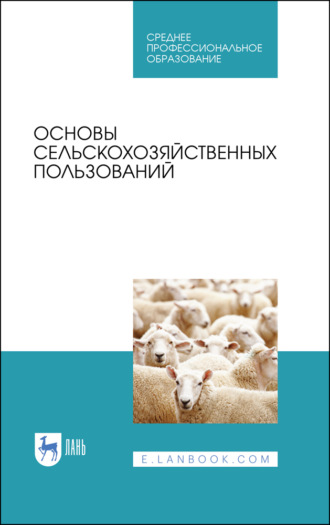 СРЕДНЕЕ ПРОФЕССИОНАЛЬНОЕ ОБРАЗОВАНИЕ

ОСНОВЫ СЕЛЬСКОХОЗЯЙСТВЕННЫХ ПОЛЬЗОВАНИЙ

ЛАНЬ

E.LANBOOK.COM